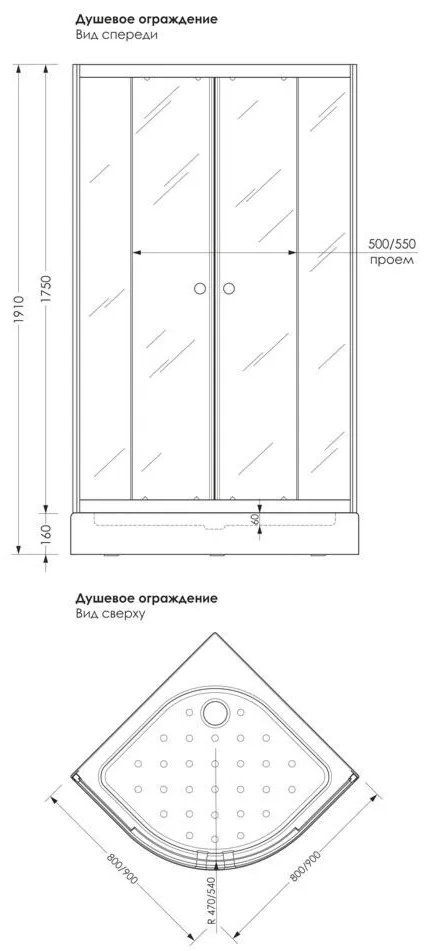 Душевое ограждение
Вид спереди

1910
1750
160
500/550
проем
60

Душевое ограждение
Вид сверху

800/900
R 470/540
800/900